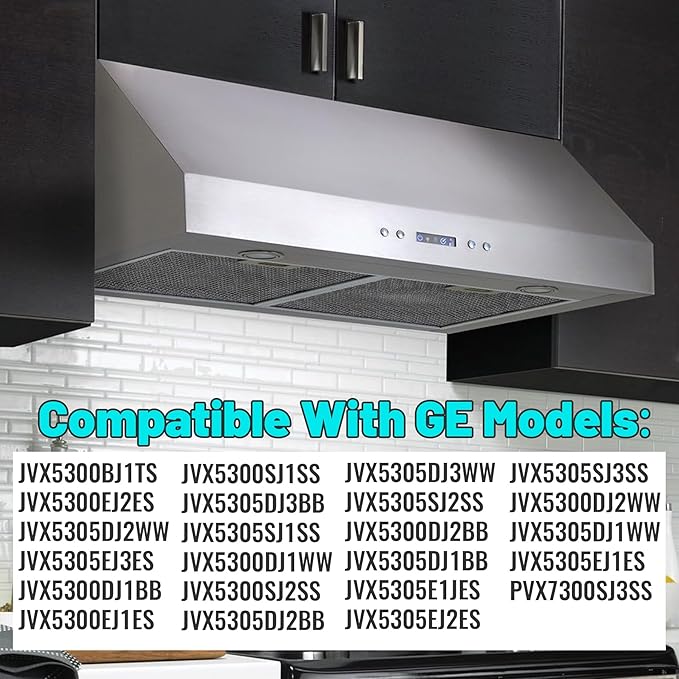 Compatible With GE Models:

JVX5300BJ1TS
JVX5300EJ2ES
JVX5305DJ2WW
JVX5305EJ3ES
JVX5300DJ1BB
JVX5300EJ1ES

JVX5300SJ1SS
JVX5305DJ3BB
JVX5305SJ1SS
JVX5300DJ1WW
JVX5300SJ2SS
JVX5305DJ2BB

JVX5305DJ3WW
JVX5305SJ2SS
JVX5300DJ2BB
JVX5305DJ1BB
JVX5305E1JES
JVX5305EJ2ES

JVX5305SJ3SS
JVX5300DJ2WW
JVX5305DJ1WW
JVX5305EJ1ES
PVX7300SJ3SS